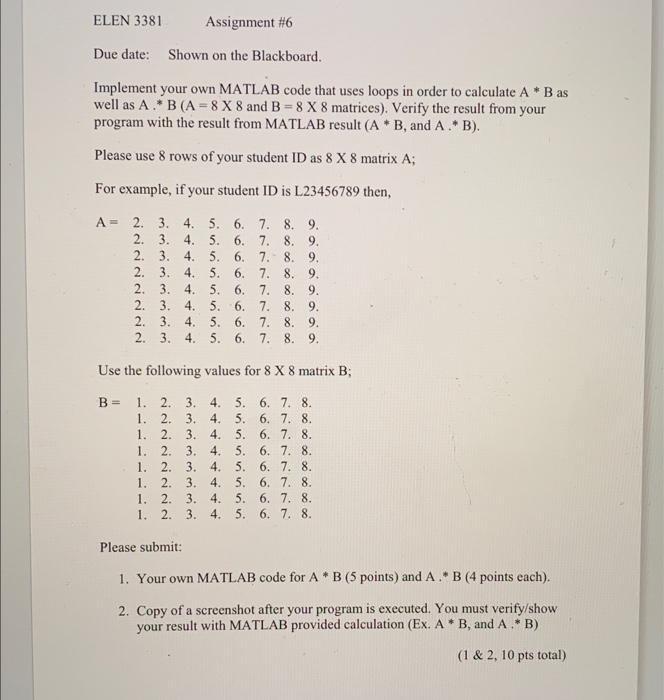 ELEN 3381 Assignment #6

Due date: Shown on the Blackboard.

Implement your own MATLAB code that uses loops in order to calculate A * B as well as A .* B (A = 8 X 8 and B = 8 X 8 matrices). Verify the result from your program with the result from MATLAB result (A * B, and A .* B).

Please use 8 rows of your student ID as 8 X 8 matrix A;

For example, if your student ID is L23456789 then,

A = 2. 3. 4. 5. 6. 7. 8. 9.
2. 3. 4. 5. 6. 7. 8. 9.
2. 3. 4. 5. 6. 7. 8. 9.
2. 3. 4. 5. 6. 7. 8. 9.
2. 3. 4. 5. 6. 7. 8. 9.
2. 3. 4. 5. 6. 7. 8. 9.
2. 3. 4. 5. 6. 7. 8. 9.
2. 3. 4. 5. 6. 7. 8. 9.

Use the following values for 8 X 8 matrix B;

B = 1. 2. 3. 4. 5. 6. 7. 8.
1. 2. 3. 4. 5. 6. 7. 8.
1. 2. 3. 4. 5. 6. 7. 8.
1. 2. 3. 4. 5. 6. 7. 8.
1. 2. 3. 4. 5. 6. 7. 8.
1. 2. 3. 4. 5. 6. 7. 8.
1. 2. 3. 4. 5. 6. 7. 8.
1. 2. 3. 4. 5. 6. 7. 8.

Please submit:

1. Your own MATLAB code for A * B (5 points) and A .* B (4 points each).

2. Copy of a screenshot after your program is executed. You must verify/show your result with MATLAB provided calculation (Ex. A * B, and A .* B)

(1 & 2, 10 pts total)